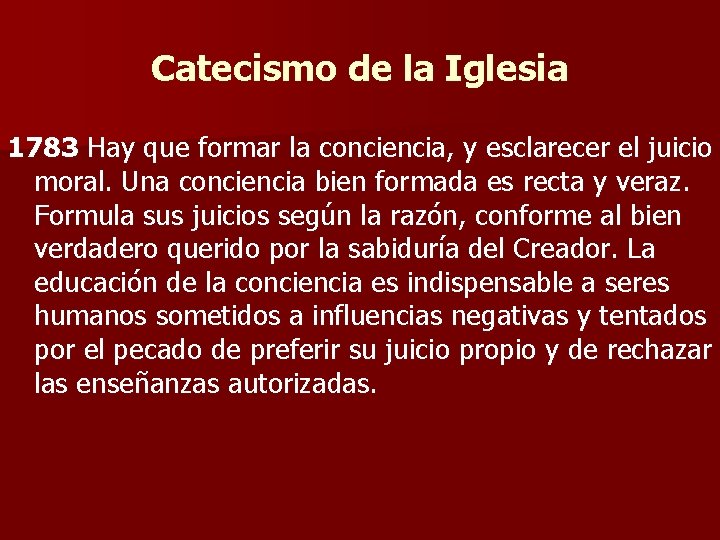 Catecismo de la Iglesia

1783 Hay que formar la conciencia, y esclarecer el juicio moral. Una conciencia bien formada es recta y veraz. Formula sus juicios según la razón, conforme al bien verdadero querido por la sabiduría del Creador. La educación de la conciencia es indispensable a seres humanos sometidos a influencias negativas y tentados por el pecado de preferir su juicio propio y de rechazar las enseñanzas autorizadas.